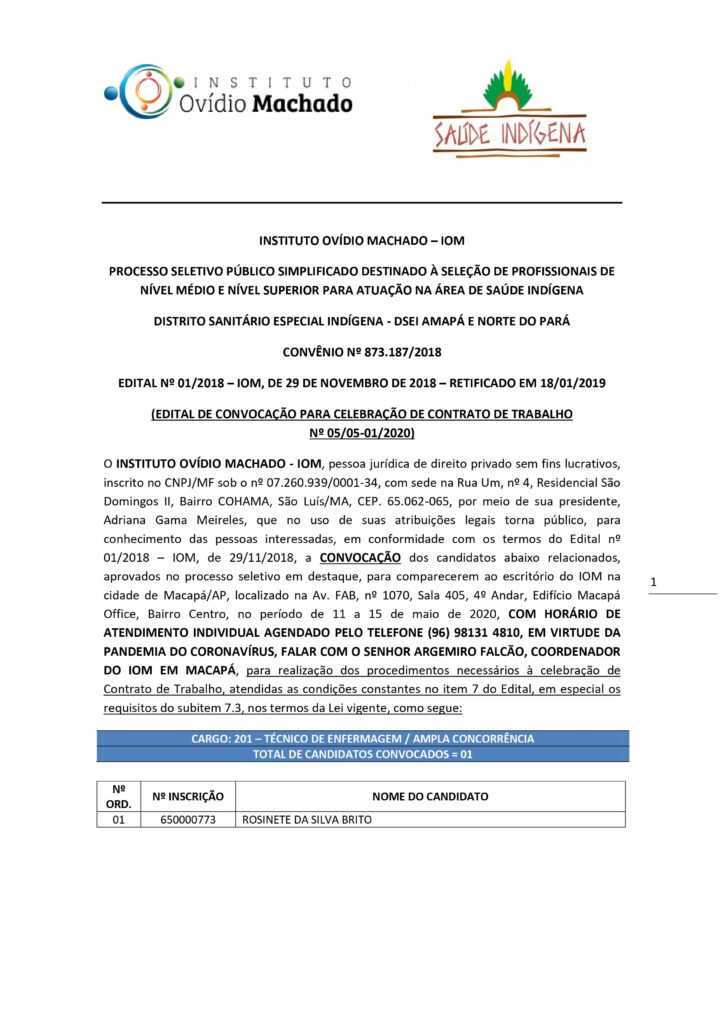 INSTITUTO Ovídio Machado

SAÚDE INDÍGENA

INSTITUTO OVÍDIO MACHADO – IOM

PROCESSO SELETIVO PÚBLICO SIMPLIFICADO DESTINADO À SELEÇÃO DE PROFISSIONAIS DE NÍVEL MÉDIO E NÍVEL SUPERIOR PARA ATUAÇÃO NA ÁREA DE SAÚDE INDÍGENA

DISTRITO SANITÁRIO ESPECIAL INDÍGENA - DSEI AMAPÁ E NORTE DO PARÁ

CONVÊNIO Nº 873.187/2018

EDITAL Nº 01/2018 – IOM, DE 29 DE NOVEMBRO DE 2018 – RETIFICADO EM 18/01/2019

(EDITAL DE CONVOCAÇÃO PARA CELEBRAÇÃO DE CONTRATO DE TRABALHO Nº 05/05-01/2020)

O INSTITUTO OVÍDIO MACHADO - IOM, pessoa jurídica de direito privado sem fins lucrativos, inscrito no CNPJ/MF sob o nº 07.260.939/0001-34, com sede na Rua Um, nº 4, Residencial São Domingos II, Bairro COHAMA, São Luís/MA, CEP. 65.062-065, por meio de sua presidente, Adriana Gama Meireles, que no uso de suas atribuições legais torna público, para conhecimento das pessoas interessadas, em conformidade com os termos do Edital nº 01/2018 – IOM, de 29/11/2018, a CONVOCAÇÃO dos candidatos abaixo relacionados, aprovados no processo seletivo em destaque, para comparecerem ao escritório do IOM na cidade de Macapá/AP, localizado na Av. FAB, nº 1070, Sala 405, 4º Andar, Edifício Macapá Office, Bairro Centro, no período de 11 a 15 de maio de 2020, COM HORÁRIO DE ATENDIMENTO INDIVIDUAL AGENDADO PELO TELEFONE (96) 98131 4810, EM VIRTUDE DA PANDEMIA DO CORONAVÍRUS, FALAR COM O SENHOR ARGEMIRO FALCÃO, COORDENADOR DO IOM EM MACAPÁ, para realização dos procedimentos necessários à celebração de Contrato de Trabalho, atendidas as condições constantes no item 7 do Edital, em especial os requisitos do subitem 7.3, nos termos da Lei vigente, como segue:

1

CARGO: 201 – TÉCNICO DE ENFERMAGEM / AMPLA CONCORRÊNCIA
TOTAL DE CANDIDATOS CONVOCADOS = 01

| Nº ORD. | Nº INSCRIÇÃO | NOME DO CANDIDATO |
|---|---|---|
| 01 | 650000773 | ROSINETE DA SILVA BRITO |